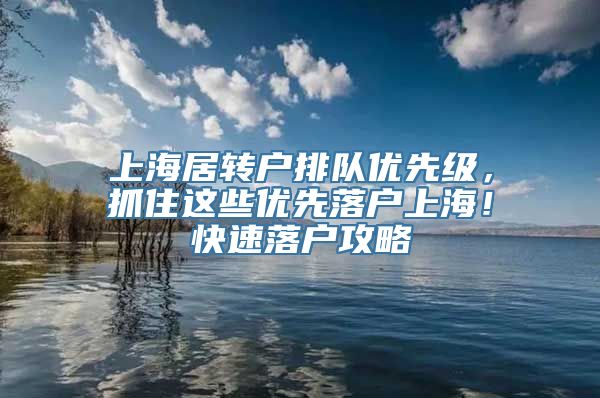 上海居转户排队优先级，抓住这些优先落户上海！快速落户攻略